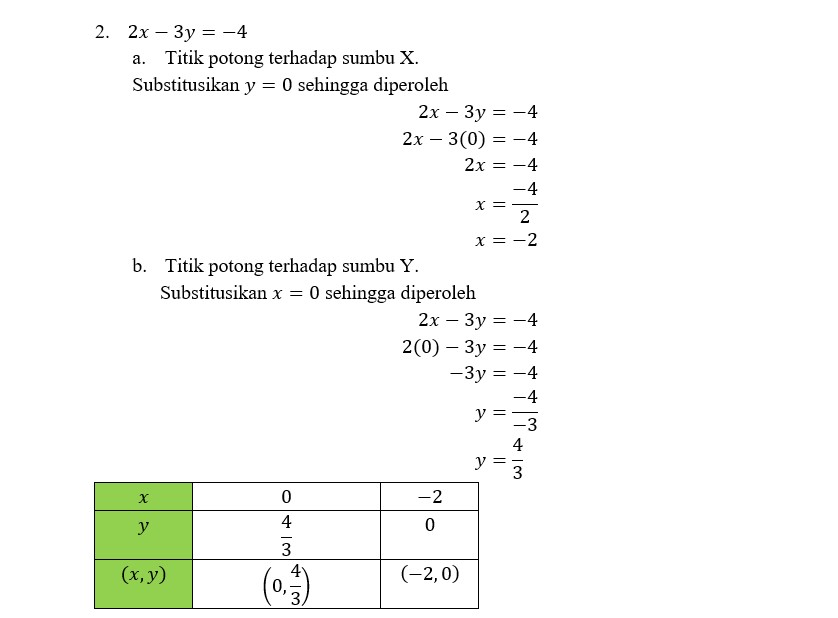 2. $2x - 3y = -4$

a. Titik potong terhadap sumbu X.

Substitusikan $y = 0$ sehingga diperoleh

$2x - 3y = -4$

$2x - 3(0) = -4$

$2x = -4$

$x = \frac{-4}{2}$

$x = -2$

b. Titik potong terhadap sumbu Y.

Substitusikan $x = 0$ sehingga diperoleh

$2x - 3y = -4$

$2(0) - 3y = -4$

$-3y = -4$

$y = \frac{-4}{-3}$

$y = \frac{4}{3}$

| $x$ | $0$ | $-2$ |
|---|---|---|
| $y$ | $\frac{4}{3}$ | $0$ |
| $(x, y)$ | $\left(0, \frac{4}{3}\right)$ | $(-2, 0)$ |